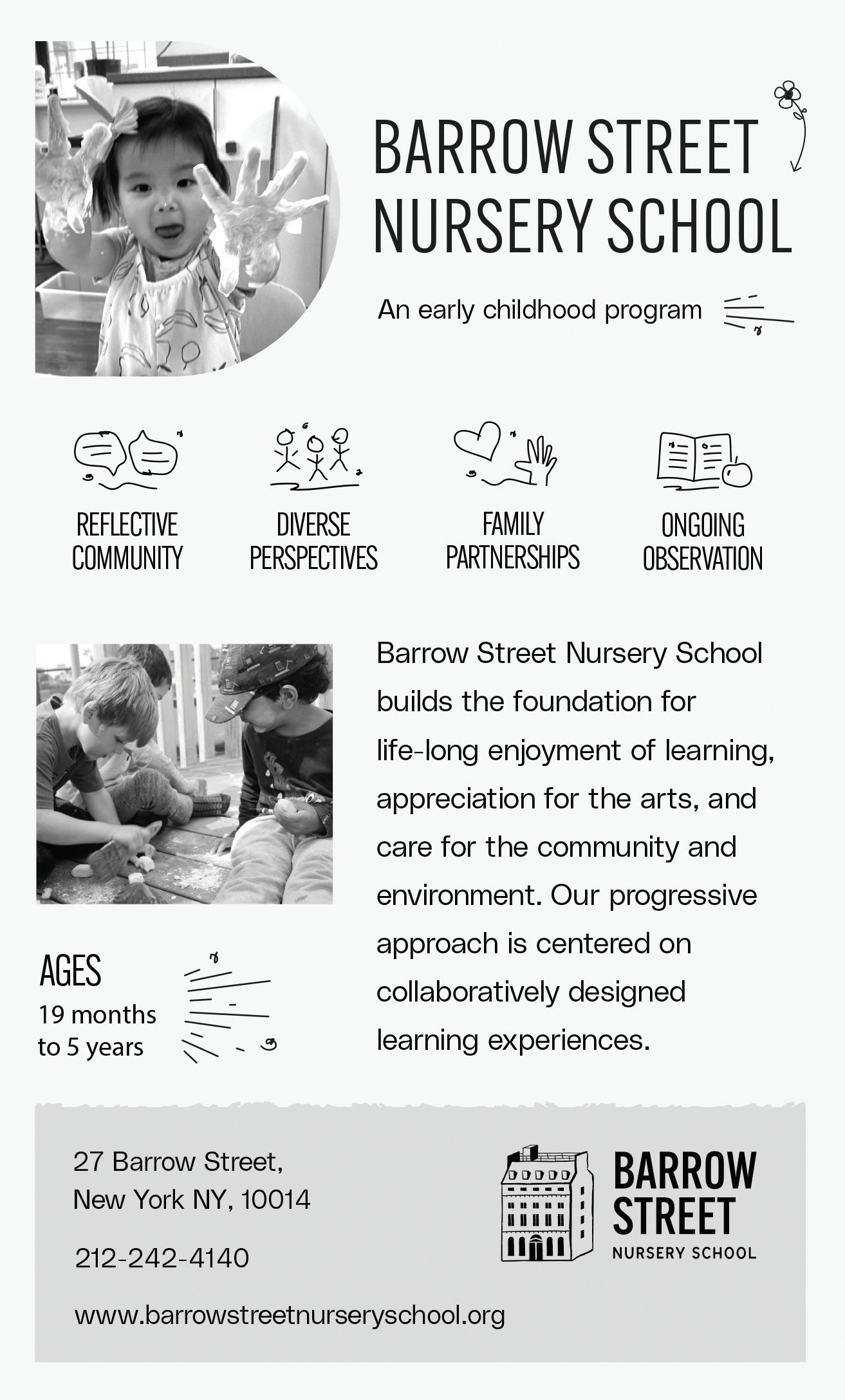 BARROW STREET NURSERY SCHOOL

An early childhood program

REFLECTIVE COMMUNITY

DIVERSE PERSPECTIVES

FAMILY PARTNERSHIPS

ONGOING OBSERVATION

Barrow Street Nursery School builds the foundation for life-long enjoyment of learning, appreciation for the arts, and care for the community and environment. Our progressive approach is centered on collaboratively designed learning experiences.

AGES
19 months
to 5 years

27 Barrow Street,
New York NY, 10014

212-242-4140

www.barrowstreetnurseryschool.org

BARROW STREET
NURSERY SCHOOL